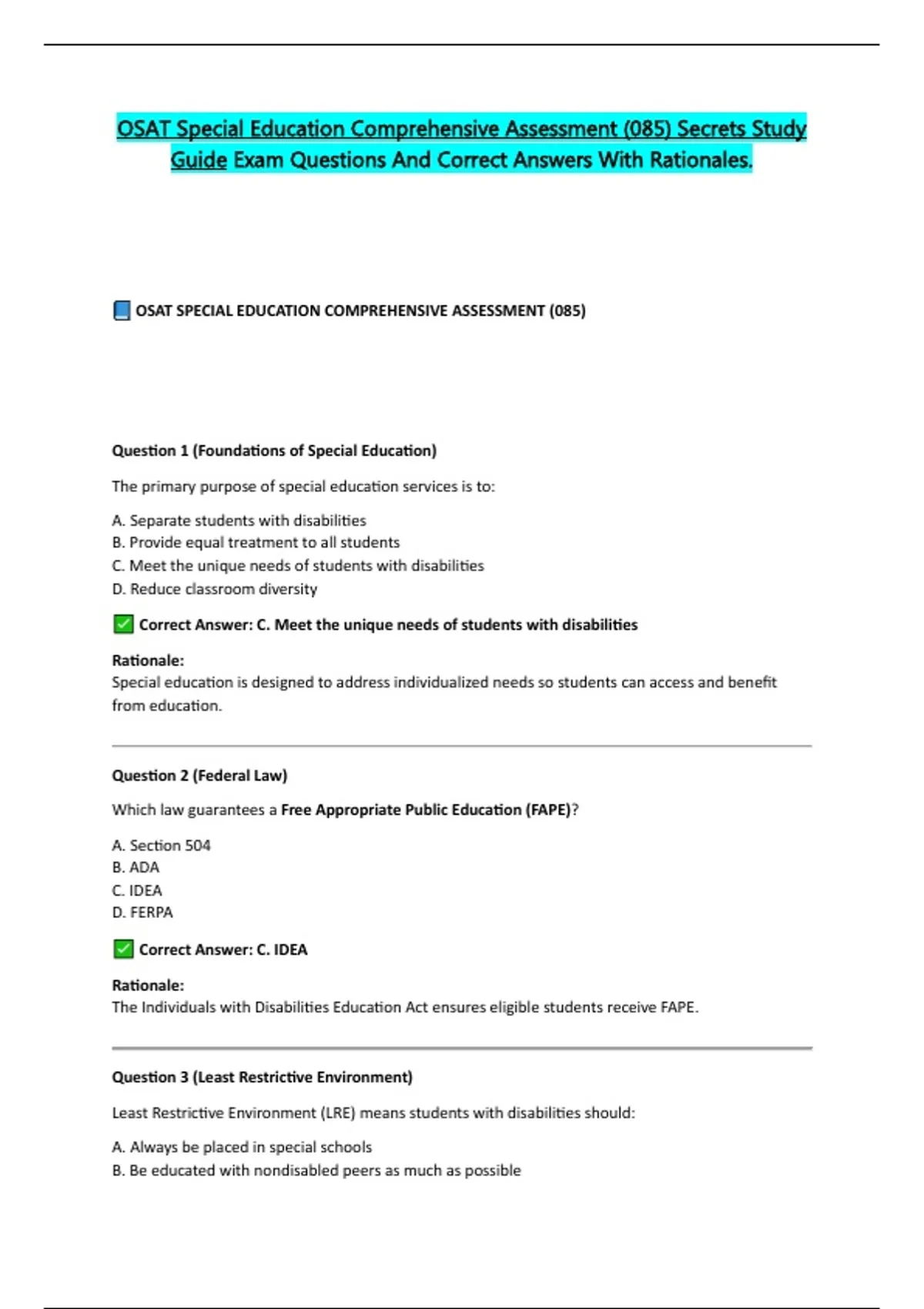 OSAT Special Education Comprehensive Assessment (085) Secrets Study Guide Exam Questions And Correct Answers With Rationales.

📘 OSAT SPECIAL EDUCATION COMPREHENSIVE ASSESSMENT (085)

Question 1 (Foundations of Special Education)

The primary purpose of special education services is to:

A. Separate students with disabilities
B. Provide equal treatment to all students
C. Meet the unique needs of students with disabilities
D. Reduce classroom diversity

✅ Correct Answer: C. Meet the unique needs of students with disabilities

Rationale:
Special education is designed to address individualized needs so students can access and benefit from education.

Question 2 (Federal Law)

Which law guarantees a Free Appropriate Public Education (FAPE)?

A. Section 504
B. ADA
C. IDEA
D. FERPA

✅ Correct Answer: C. IDEA

Rationale:
The Individuals with Disabilities Education Act ensures eligible students receive FAPE.

Question 3 (Least Restrictive Environment)

Least Restrictive Environment (LRE) means students with disabilities should:

A. Always be placed in special schools
B. Be educated with nondisabled peers as much as possible